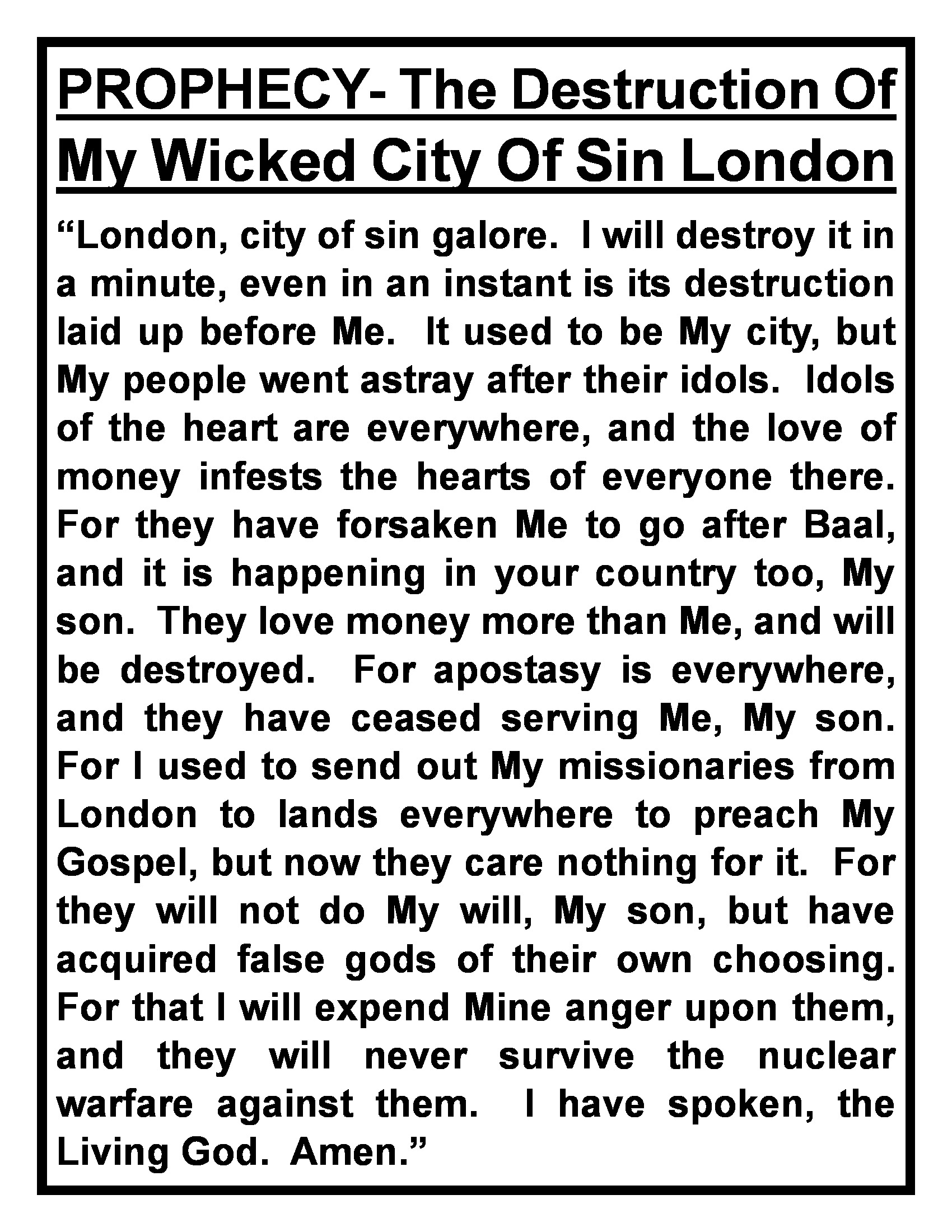 PROPHECY- The Destruction Of My Wicked City Of Sin London

“London, city of sin galore. I will destroy it in a minute, even in an instant is its destruction laid up before Me. It used to be My city, but My people went astray after their idols. Idols of the heart are everywhere, and the love of money infests the hearts of everyone there. For they have forsaken Me to go after Baal, and it is happening in your country too, My son. They love money more than Me, and will be destroyed. For apostasy is everywhere, and they have ceased serving Me, My son. For I used to send out My missionaries from London to lands everywhere to preach My Gospel, but now they care nothing for it. For they will not do My will, My son, but have acquired false gods of their own choosing. For that I will expend Mine anger upon them, and they will never survive the nuclear warfare against them. I have spoken, the Living God. Amen.”